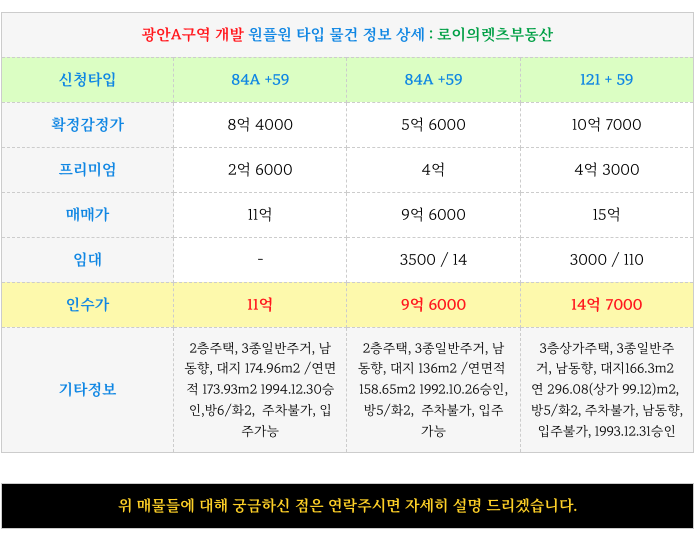 광안A구역 개발 원플원 타입 물건 정보 상세 : 로이의렛츠부동산

| 신청타입 | 84A +59 | 84A +59 | 121 + 59 |
|---|---|---|---|
| 확정감정가 | 8억 4000 | 5억 6000 | 10억 7000 |
| 프리미엄 | 2억 6000 | 4억 | 4억 3000 |
| 매매가 | 11억 | 9억 6000 | 15억 |
| 임대 | - | 3500 / 14 | 3000 / 110 |
| 인수가 | 11억 | 9억 6000 | 14억 7000 |
| 기타정보 | 2층주택, 3종일반주거, 남동향, 대지 174.96m2 /연면적 173.93m2 1994.12.30승인,방6/화2, 주차불가, 입주가능 | 2층주택, 3종일반주거, 남동향, 대지 136m2 /연면적 158.65m2 1992.10.26승인, 방5/화2, 주차불가, 입주가능 | 3층상가주택, 3종일반주거, 남동향, 대지166.3m2 연 296.08(상가 99.12)m2, 방5/화2, 주차불가, 남동향, 입주불가, 1993.12.31승인 |

위 매물들에 대해 궁금하신 점은 연락주시면 자세히 설명 드리겠습니다.